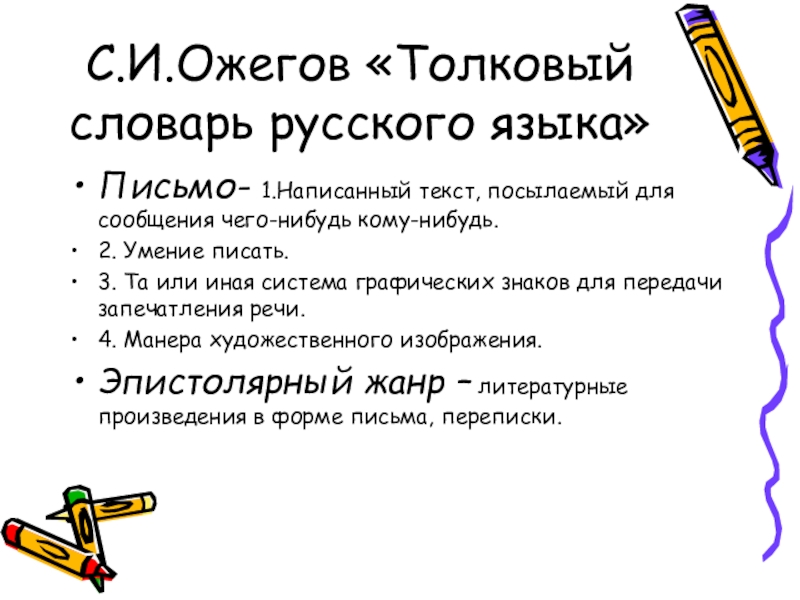 С.И.Ожегов «Толковый словарь русского языка»

• Письмо- 1.Написанный текст, посылаемый для сообщения чего-нибудь кому-нибудь.

• 2. Умение писать.

• 3. Та или иная система графических знаков для передачи запечатления речи.

• 4. Манера художественного изображения.

• Эпистолярный жанр – литературные произведения в форме письма, переписки.